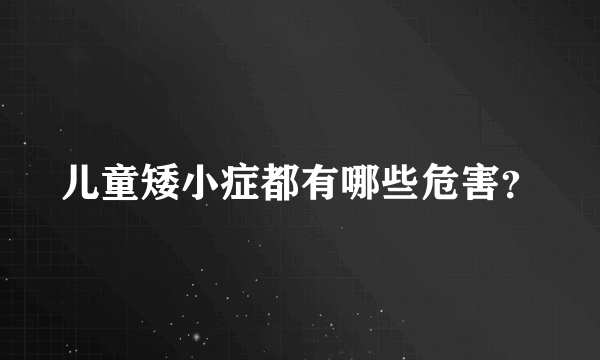 儿童矮小症都有哪些危害?